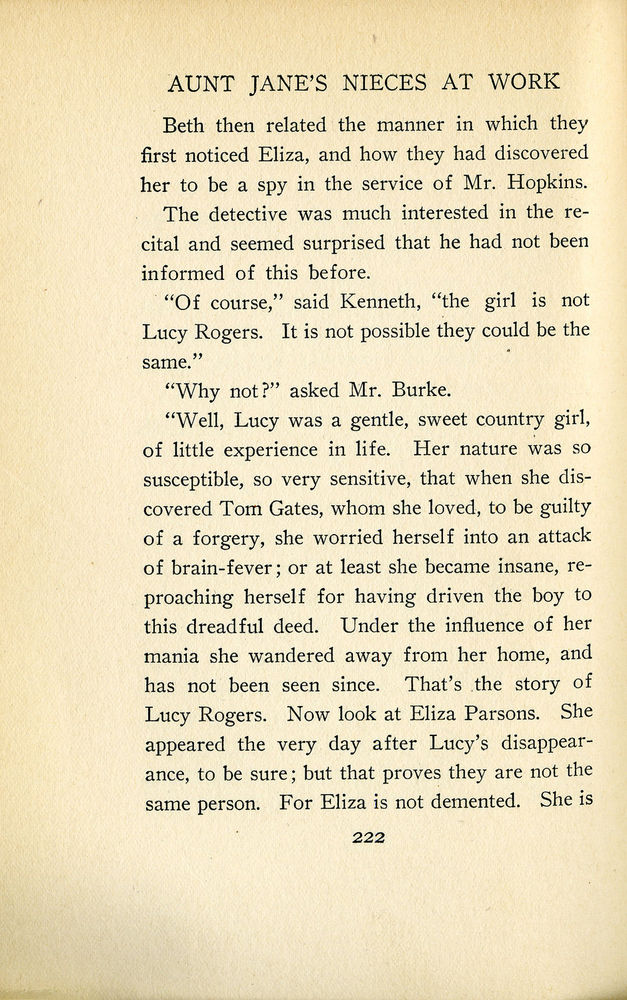 AUNT JANE'S NIECES AT WORK

Beth then related the manner in which they first noticed Eliza, and how they had discovered her to be a spy in the service of Mr. Hopkins.

The detective was much interested in the recital and seemed surprised that he had not been informed of this before.

"Of course," said Kenneth, "the girl is not Lucy Rogers. It is not possible they could be the same."

"Why not?" asked Mr. Burke.

"Well, Lucy was a gentle, sweet country girl, of little experience in life. Her nature was so susceptible, so very sensitive, that when she discovered Tom Gates, whom she loved, to be guilty of a forgery, she worried herself into an attack of brain-fever; or at least she became insane, reproaching herself for having driven the boy to this dreadful deed. Under the influence of her mania she wandered away from her home, and has not been seen since. That's the story of Lucy Rogers. Now look at Eliza Parsons. She appeared the very day after Lucy's disappearance, to be sure; but that proves they are not the same person. For Eliza is not demented. She is

222